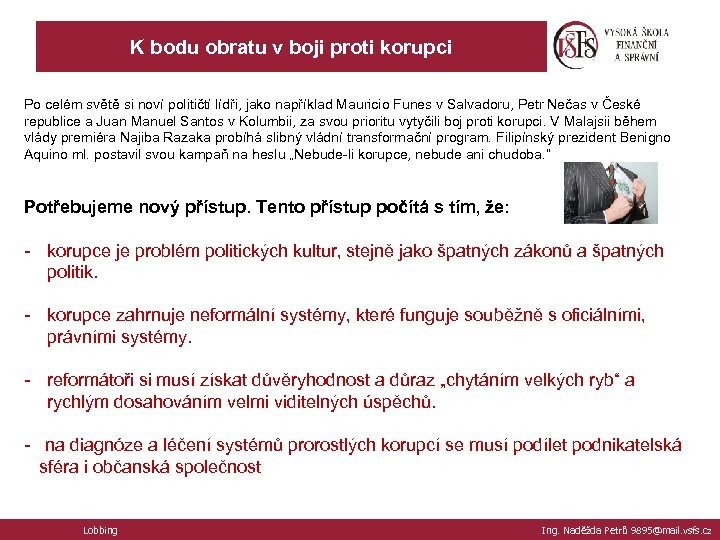 K bodu obratu v boji proti korupci

VŠFS VYSOKÁ ŠKOLA FINANČNÍ A SPRÁVNÍ

Po celém světě si noví političtí lídři, jako například Mauricio Funes v Salvadoru, Petr Nečas v České republice a Juan Manuel Santos v Kolumbii, za svou prioritu vytyčili boj proti korupci. V Malajsii během vlády premiéra Najiba Razaka probíhá slibný vládní transformační program. Filipínský prezident Benigno Aquino ml. postavil svou kampaň na heslu „Nebude-li korupce, nebude ani chudoba."

Potřebujeme nový přístup. Tento přístup počítá s tím, že:

- korupce je problém politických kultur, stejně jako špatných zákonů a špatných politik.

- korupce zahrnuje neformální systémy, které funguje souběžně s oficiálními, právními systémy.

- reformátoři si musí získat důvěryhodnost a důraz „chytáním velkých ryb" a rychlým dosahováním velmi viditelných úspěchů.

- na diagnóze a léčení systémů prorostlých korupcí se musí podílet podnikatelská sféra i občanská společnost

Lobbing

Ing. Naděžda Petrů 9895@mail.vsfs.cz